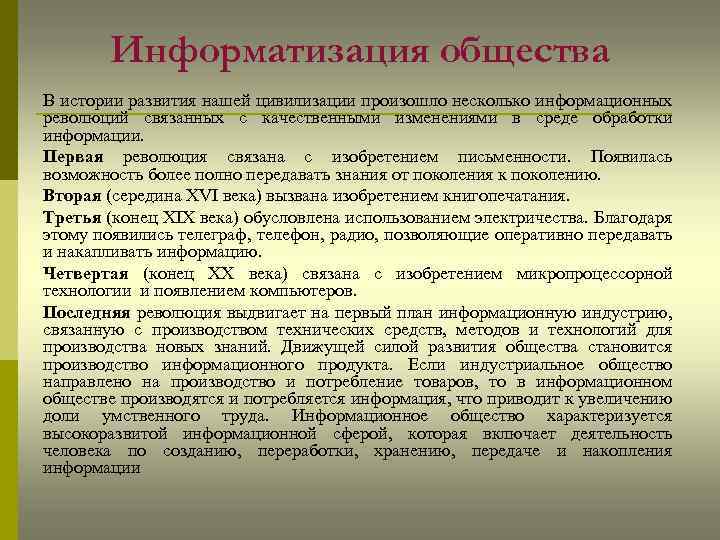 Информатизация общества

В истории развития нашей цивилизации произошло несколько информационных революций связанных с качественными изменениями в среде обработки информации.

Первая революция связана с изобретением письменности. Появилась возможность более полно передавать знания от поколения к поколению.

Вторая (середина XVI века) вызвана изобретением книгопечатания.

Третья (конец XIX века) обусловлена использованием электричества. Благодаря этому появились телеграф, телефон, радио, позволяющие оперативно передавать и накапливать информацию.

Четвертая (конец XX века) связана с изобретением микропроцессорной технологии и появлением компьютеров.

Последняя революция выдвигает на первый план информационную индустрию, связанную с производством технических средств, методов и технологий для производства новых знаний. Движущей силой развития общества становится производство информационного продукта. Если индустриальное общество направлено на производство и потребление товаров, то в информационном обществе производятся и потребляется информация, что приводит к увеличению доли умственного труда. Информационное общество характеризуется высокоразвитой информационной сферой, которая включает деятельность человека по созданию, переработки, хранению, передаче и накопления информации